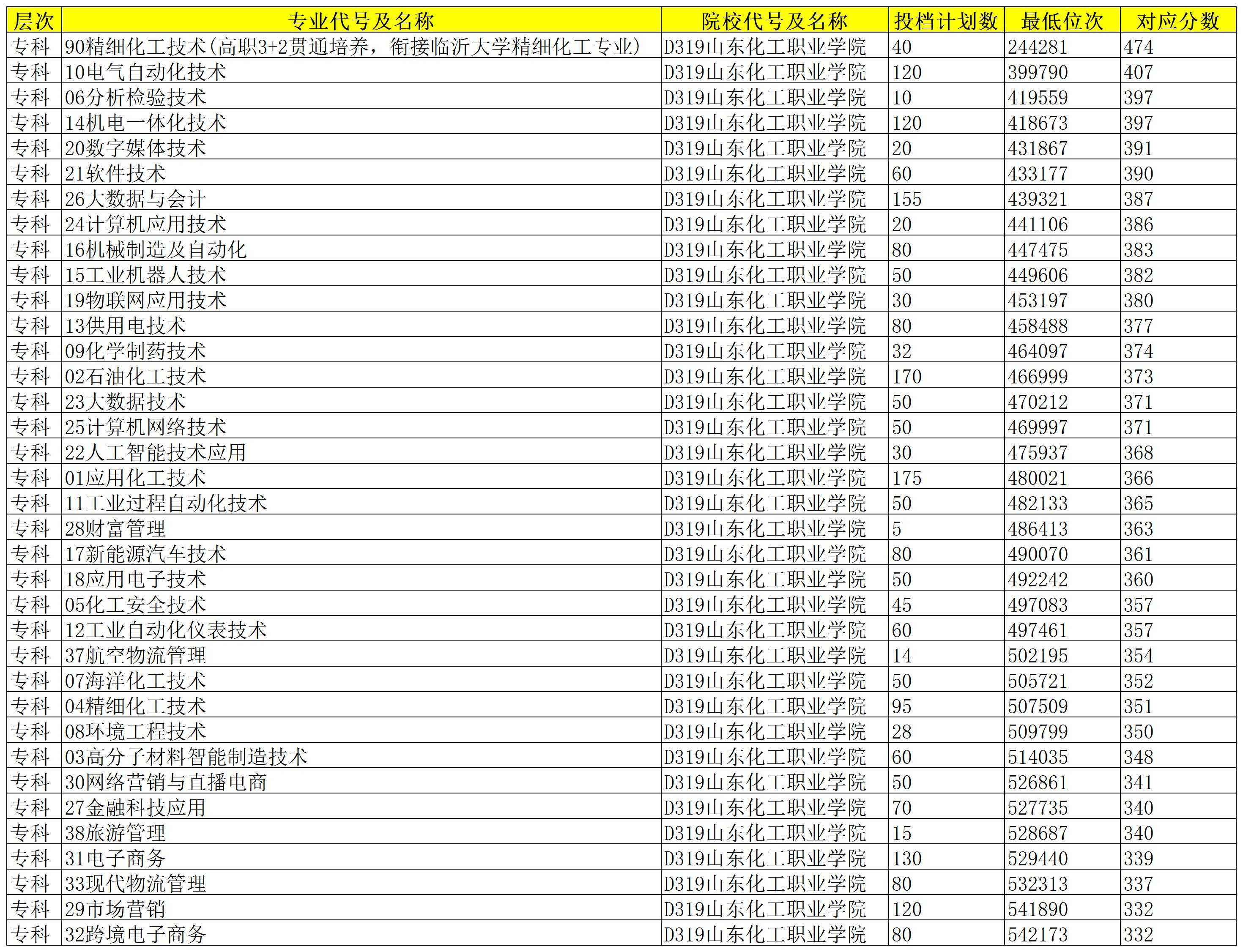 | 层次 | 专业代号及名称 | 院校代号及名称 | 投档计划数 | 最低位次 | 对应分数 |
|---|---|---|---|---|---|
| 专科 | 90精细化工技术(高职3+2贯通培养，衔接临沂大学精细化工专业) | D319山东化工职业学院 | 40 | 244281 | 474 |
| 专科 | 10电气自动化技术 | D319山东化工职业学院 | 120 | 399790 | 407 |
| 专科 | 06分析检验技术 | D319山东化工职业学院 | 10 | 419559 | 397 |
| 专科 | 14机电一体化技术 | D319山东化工职业学院 | 120 | 418673 | 397 |
| 专科 | 20数字媒体技术 | D319山东化工职业学院 | 20 | 431867 | 391 |
| 专科 | 21软件技术 | D319山东化工职业学院 | 60 | 433177 | 390 |
| 专科 | 26大数据与会计 | D319山东化工职业学院 | 155 | 439321 | 387 |
| 专科 | 24计算机应用技术 | D319山东化工职业学院 | 20 | 441106 | 386 |
| 专科 | 16机械制造及自动化 | D319山东化工职业学院 | 80 | 447475 | 383 |
| 专科 | 15工业机器人技术 | D319山东化工职业学院 | 50 | 449606 | 382 |
| 专科 | 19物联网应用技术 | D319山东化工职业学院 | 30 | 453197 | 380 |
| 专科 | 13供用电技术 | D319山东化工职业学院 | 80 | 458488 | 377 |
| 专科 | 09化学制药技术 | D319山东化工职业学院 | 32 | 464097 | 374 |
| 专科 | 02石油化工技术 | D319山东化工职业学院 | 170 | 466999 | 373 |
| 专科 | 23大数据技术 | D319山东化工职业学院 | 50 | 470212 | 371 |
| 专科 | 25计算机网络技术 | D319山东化工职业学院 | 50 | 469997 | 371 |
| 专科 | 22人工智能技术应用 | D319山东化工职业学院 | 30 | 475937 | 368 |
| 专科 | 01应用化工技术 | D319山东化工职业学院 | 175 | 480021 | 366 |
| 专科 | 11工业过程自动化技术 | D319山东化工职业学院 | 50 | 482133 | 365 |
| 专科 | 28财富管理 | D319山东化工职业学院 | 5 | 486413 | 363 |
| 专科 | 17新能源汽车技术 | D319山东化工职业学院 | 80 | 490070 | 361 |
| 专科 | 18应用电子技术 | D319山东化工职业学院 | 50 | 492242 | 360 |
| 专科 | 05化工安全技术 | D319山东化工职业学院 | 45 | 497083 | 357 |
| 专科 | 12工业自动化仪表技术 | D319山东化工职业学院 | 60 | 497461 | 357 |
| 专科 | 37航空物流管理 | D319山东化工职业学院 | 14 | 502195 | 354 |
| 专科 | 07海洋化工技术 | D319山东化工职业学院 | 50 | 505721 | 352 |
| 专科 | 04精细化工技术 | D319山东化工职业学院 | 95 | 507509 | 351 |
| 专科 | 08环境工程技术 | D319山东化工职业学院 | 28 | 509799 | 350 |
| 专科 | 03高分子材料智能制造技术 | D319山东化工职业学院 | 60 | 514035 | 348 |
| 专科 | 30网络营销与直播电商 | D319山东化工职业学院 | 50 | 526861 | 341 |
| 专科 | 27金融科技应用 | D319山东化工职业学院 | 70 | 527735 | 340 |
| 专科 | 38旅游管理 | D319山东化工职业学院 | 15 | 528687 | 340 |
| 专科 | 31电子商务 | D319山东化工职业学院 | 130 | 529440 | 339 |
| 专科 | 33现代物流管理 | D319山东化工职业学院 | 80 | 532313 | 337 |
| 专科 | 29市场营销 | D319山东化工职业学院 | 120 | 541890 | 332 |
| 专科 | 32跨境电子商务 | D319山东化工职业学院 | 80 | 542173 | 332 |